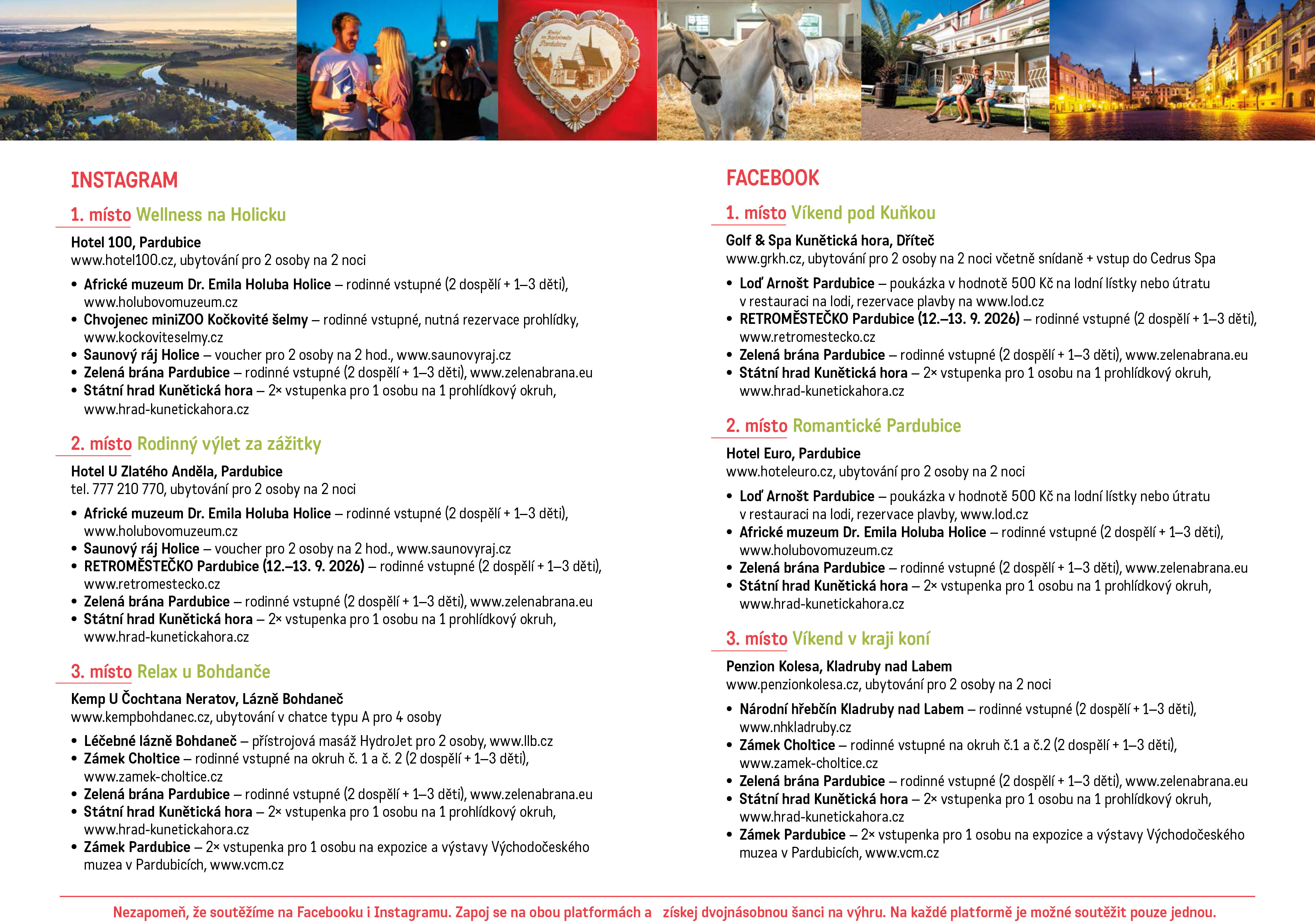 INSTAGRAM

1. místo Wellness na Holicku

Hotel 100, Pardubice
www.hotel100.cz, ubytování pro 2 osoby na 2 noci

• Africké muzeum Dr. Emila Holuba Holice – rodinné vstupné (2 dospělí + 1–3 děti), www.holubovomuzeum.cz
• Chvojenec miniZOO Kočkovité šelmy – rodinné vstupné, nutná rezervace prohlídky, www.kockoviteselmy.cz
• Saunový ráj Holice – voucher pro 2 osoby na 2 hod., www.saunovyraj.cz
• Zelená brána Pardubice – rodinné vstupné (2 dospělí + 1–3 děti), www.zelenabrana.eu
• Státní hrad Kunětická hora – 2× vstupenka pro 1 osobu na 1 prohlídkový okruh, www.hrad-kunetickahora.cz

2. místo Rodinný výlet za zážitky

Hotel U Zlatého Anděla, Pardubice
tel. 777 210 770, ubytování pro 2 osoby na 2 noci

• Africké muzeum Dr. Emila Holuba Holice – rodinné vstupné (2 dospělí + 1–3 děti), www.holubovomuzeum.cz
• Saunový ráj Holice – voucher pro 2 osoby na 2 hod., www.saunovyraj.cz
• RETROMĚSTEČKO Pardubice (12.–13. 9. 2026) – rodinné vstupné (2 dospělí + 1–3 děti), www.retromestecko.cz
• Zelená brána Pardubice – rodinné vstupné (2 dospělí + 1–3 děti), www.zelenabrana.eu
• Státní hrad Kunětická hora – 2× vstupenka pro 1 osobu na 1 prohlídkový okruh, www.hrad-kunetickahora.cz

3. místo Relax u Bohdanče

Kemp U Čochtana Neratov, Lázně Bohdaneč
www.kempbohdanec.cz, ubytování v chatce typu A pro 4 osoby

• Léčebné lázně Bohdaneč – přístrojová masáž HydroJet pro 2 osoby, www.llb.cz
• Zámek Choltice – rodinné vstupné na okruh č. 1 a č. 2 (2 dospělí + 1–3 děti), www.zamek-choltice.cz
• Zelená brána Pardubice – rodinné vstupné (2 dospělí + 1–3 děti), www.zelenabrana.eu
• Státní hrad Kunětická hora – 2× vstupenka pro 1 osobu na 1 prohlídkový okruh, www.hrad-kunetickahora.cz
• Zámek Pardubice – 2× vstupenka pro 1 osobu na expozice a výstavy Východočeského muzea v Pardubicích, www.vcm.cz

FACEBOOK

1. místo Víkend pod Kuňkou

Golf & Spa Kunětická hora, Dříteč
www.grkh.cz, ubytování pro 2 osoby na 2 noci včetně snídaně + vstup do Cedrus Spa

• Loď Arnošt Pardubice – poukázka v hodnotě 500 Kč na lodní lístky nebo útratu v restauraci na lodi, rezervace plavby na www.lod.cz
• RETROMĚSTEČKO Pardubice (12.–13. 9. 2026) – rodinné vstupné (2 dospělí + 1–3 děti), www.retromestecko.cz
• Zelená brána Pardubice – rodinné vstupné (2 dospělí + 1–3 děti), www.zelenabrana.eu
• Státní hrad Kunětická hora – 2× vstupenka pro 1 osobu na 1 prohlídkový okruh, www.hrad-kunetickahora.cz

2. místo Romantické Pardubice

Hotel Euro, Pardubice
www.hoteleuro.cz, ubytování pro 2 osoby na 2 noci

• Loď Arnošt Pardubice – poukázka v hodnotě 500 Kč na lodní lístky nebo útratu v restauraci na lodi, rezervace plavby, www.lod.cz
• Africké muzeum Dr. Emila Holuba Holice – rodinné vstupné (2 dospělí + 1–3 děti), www.holubovomuzeum.cz
• Zelená brána Pardubice – rodinné vstupné (2 dospělí + 1–3 děti), www.zelenabrana.eu
• Státní hrad Kunětická hora – 2× vstupenka pro 1 osobu na 1 prohlídkový okruh, www.hrad-kunetickahora.cz

3. místo Víkend v kraji koní

Penzion Kolesa, Kladruby nad Labem
www.penzionkolesa.cz, ubytování pro 2 osoby na 2 noci

• Národní hřebčín Kladruby nad Labem – rodinné vstupné (2 dospělí + 1–3 děti), www.nhkladruby.cz
• Zámek Choltice – rodinné vstupné na okruh č.1 a č.2 (2 dospělí + 1–3 děti), www.zamek-choltice.cz
• Zelená brána Pardubice – rodinné vstupné (2 dospělí + 1–3 děti), www.zelenabrana.eu
• Státní hrad Kunětická hora – 2× vstupenka pro 1 osobu na 1 prohlídkový okruh, www.hrad-kunetickahora.cz
• Zámek Pardubice – 2× vstupenka pro 1 osobu na expozice a výstavy Východočeského muzea v Pardubicích, www.vcm.cz

Nezapomeň, že soutěžíme na Facebooku i Instagramu. Zapoj se na obou platformách a získej dvojnásobnou šanci na výhru. Na každé platformě je možné soutěžit pouze jednou.